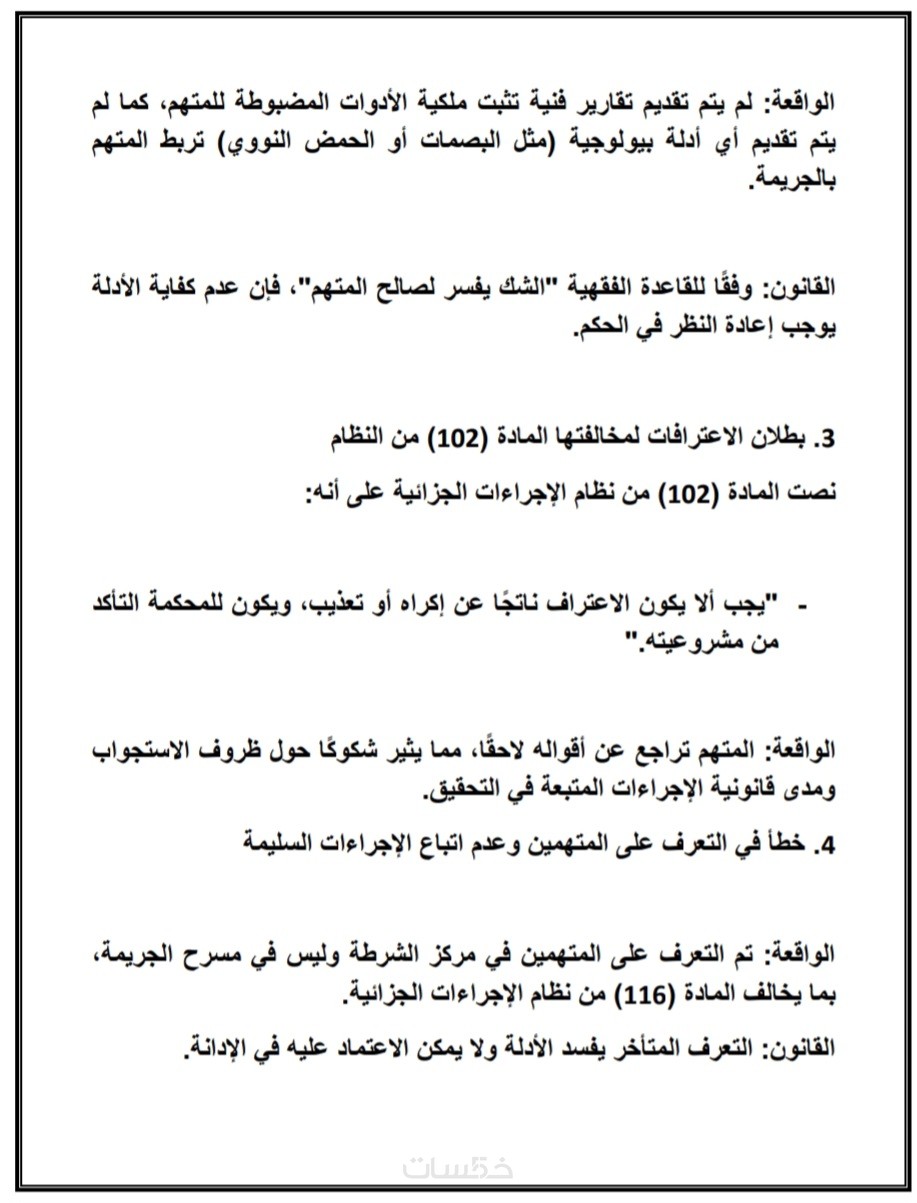 الواقعة: لم يتم تقديم تقارير فنية تثبت ملكية الأدوات المضبوطة للمتهم، كما لم يتم تقديم أي أدلة بيولوجية (مثل البصمات أو الحمض النووي) تربط المتهم بالجريمة.

القانون: وفقًا للقاعدة الفقهية "الشك يفسر لصالح المتهم"، فإن عدم كفاية الأدلة يوجب إعادة النظر في الحكم.

3. بطلان الاعترافات لمخالفتها المادة (102) من النظام

نصت المادة (102) من نظام الإجراءات الجزائية على أنه:

- "يجب ألا يكون الاعتراف ناتجًا عن إكراه أو تعذيب، ويكون للمحكمة التأكد من مشروعيته."

الواقعة: المتهم تراجع عن أقواله لاحقًا، مما يثير شكوكًا حول ظروف الاستجواب ومدى قانونية الإجراءات المتبعة في التحقيق.

4. خطأ في التعرف على المتهمين وعدم اتباع الإجراءات السليمة

الواقعة: تم التعرف على المتهمين في مركز الشرطة وليس في مسرح الجريمة، بما يخالف المادة (116) من نظام الإجراءات الجزائية.

القانون: التعرف المتأخر يفسد الأدلة ولا يمكن الاعتماد عليه في الإدانة.

خمسات